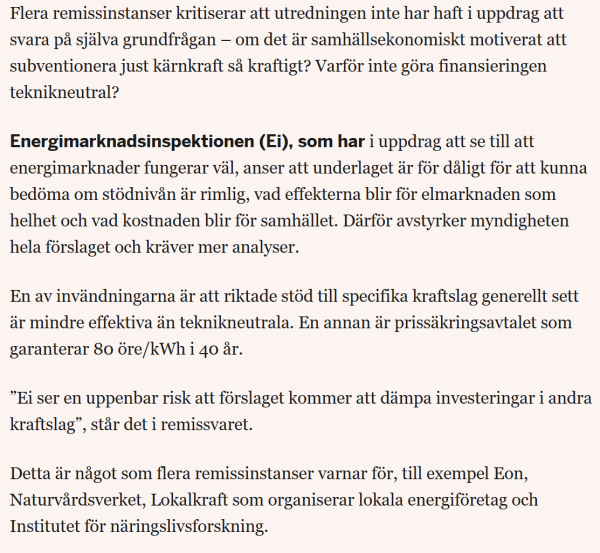 Flera remissinstanser kritiserar att utredningen inte har haft i uppdrag att svara på själva grundfrågan – om det är samhällsekonomiskt motiverat att subventionera just kärnkraft så kraftigt? Varför inte göra finansieringen teknikneutral?

Energimarknadsinspektionen (Ei), som har i uppdrag att se till att energimarknader fungerar väl, anser att underlaget är för dåligt för att kunna bedöma om stödnivån är rimlig, vad effekterna blir för elmarknaden som helhet och vad kostnaden blir för samhället. Därför avstyrker myndigheten hela förslaget och kräver mer analyser.

En av invändningarna är att riktade stöd till specifika kraftslag generellt sett är mindre effektiva än teknikneutrala. En annan är prissäkringsavtalet som garanterar 80 öre/kWh i 40 år.

”Ei ser en uppenbar risk att förslaget kommer att dämpa investeringar i andra kraftslag”, står det i remissvaret.

Detta är något som flera remissinstanser varnar för, till exempel Eon, Naturvårdsverket, Lokalkraft som organiserar lokala energiföretag och Institutet för näringslivsforskning.